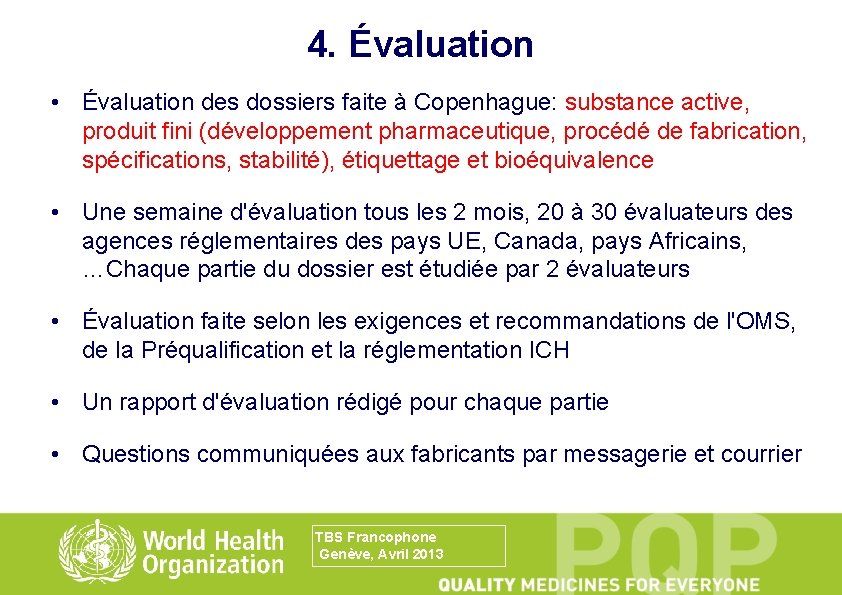 4. Évaluation

• Évaluation des dossiers faite à Copenhague: substance active, produit fini (développement pharmaceutique, procédé de fabrication, spécifications, stabilité), étiquettage et bioéquivalence

• Une semaine d'évaluation tous les 2 mois, 20 à 30 évaluateurs des agences réglementaires des pays UE, Canada, pays Africains, …Chaque partie du dossier est étudiée par 2 évaluateurs

• Évaluation faite selon les exigences et recommandations de l'OMS, de la Préqualification et la réglementation ICH

• Un rapport d'évaluation rédigé pour chaque partie

• Questions communiquées aux fabricants par messagerie et courrier

World Health Organization

TBS Francophone
Genève, Avril 2013

PQP

QUALITY MEDICINES FOR EVERYONE